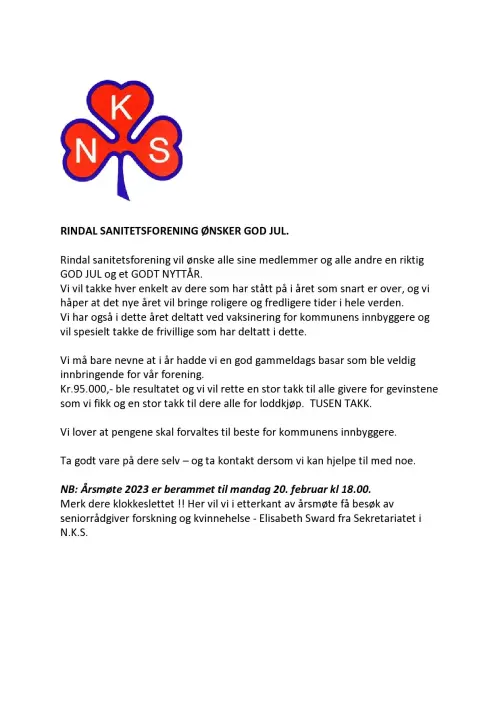 K
N S

RINDAL SANITETSFORENING ØNSKER GOD JUL.

Rindal sanitetsforening vil ønske alle sine medlemmer og alle andre en riktig GOD JUL og et GODT NYTTÅR.
Vi vil takke hver enkelt av dere som har stått på i året som snart er over, og vi håper at det nye året vil bringe roligere og fredligere tider i hele verden.
Vi har også i dette året deltatt ved vaksinering for kommunens innbyggere og vil spesielt takke de frivillige som har deltatt i dette.

Vi må bare nevne at i år hadde vi en god gammeldags basar som ble veldig innbringende for vår forening.
Kr.95.000,- ble resultatet og vi vil rette en stor takk til alle givere for gevinstene som vi fikk og en stor takk til dere alle for loddkjøp. TUSEN TAKK.

Vi lover at pengene skal forvaltes til beste for kommunens innbyggere.

Ta godt vare på dere selv – og ta kontakt dersom vi kan hjelpe til med noe.

NB: Årsmøte 2023 er berammet til mandag 20. februar kl 18.00.
Merk dere klokkeslettet !! Her vil vi i etterkant av årsmøte få besøk av seniorrådgiver forskning og kvinnehelse - Elisabeth Sward fra Sekretariatet i N.K.S.